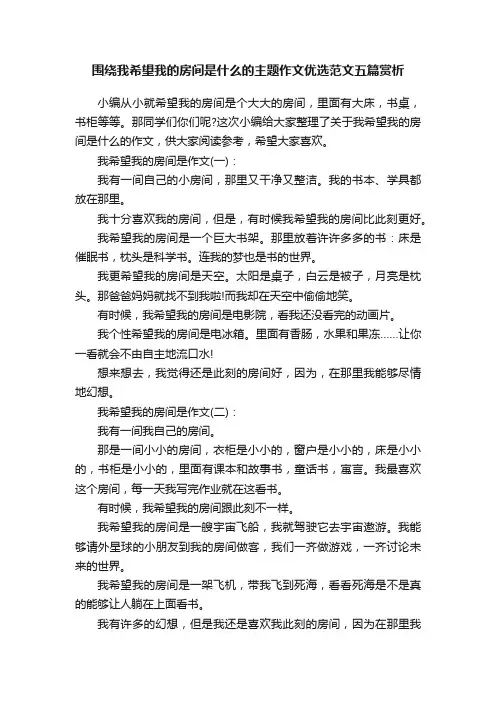 围绕我希望我的房间是什么的主题作文优选范文五篇赏析

小编从小就希望我的房间是个大大的房间，里面有大床，书桌，书柜等等。那同学们你们呢?这次小编给大家整理了关于我希望我的房间是什么的作文，供大家阅读参考，希望大家喜欢。

我希望我的房间是作文(一)：

我有一间自己的小房间，那里又干净又整洁。我的书本、学具都放在那里。

我十分喜欢我的房间，但是，有时候我希望我的房间比此刻更好。

我希望我的房间是一个巨大书架。那里放着许许多多的书：床是催眠书，枕头是科学书。连我的梦也是书的世界。

我更希望我的房间是天空。太阳是桌子，白云是被子，月亮是枕头。那爸爸妈妈就找不到我啦!而我却在天空中偷偷地笑。

有时候，我希望我的房间是电影院，看我还没看完的动画片。

我个性希望我的房间是电冰箱。里面有香肠，水果和果冻……让你一看就会不由自主地流口水!

想来想去，我觉得还是此刻的房间好，因为，在那里我能够尽情地幻想。

我希望我的房间是作文(二)：

我有一间我自己的房间。

那是一间小小的房间，衣柜是小小的，窗户是小小的，床是小小的，书柜是小小的，里面有课本和故事书，童话书，寓言。我最喜欢这个房间，每一天我写完作业就在这看书。

有时候，我希望我的房间跟此刻不一样。

我希望我的房间是一艘宇宙飞船，我就驾驶它去宇宙遨游。我能够请外星球的小朋友到我的房间做客，我们一齐做游戏，一齐讨论未来的世界。

我希望我的房间是一架飞机，带我飞到死海，看看死海是不是真的能够让人躺在上面看书。

我有许多的幻想，但是我还是喜欢我此刻的房间，因为在那里我